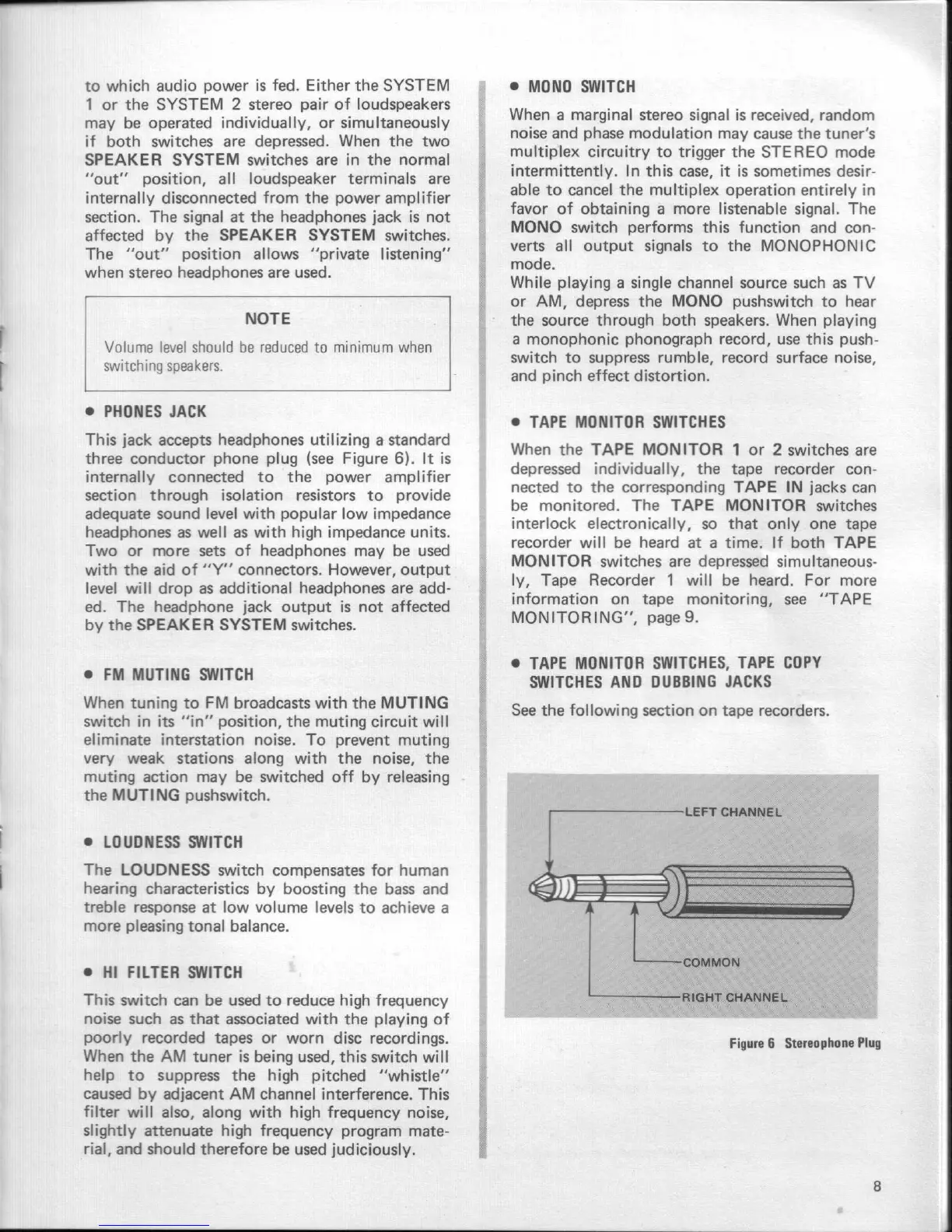 to which audio power is fed. Either the SYSTEM 1 or the SYSTEM 2 stereo pair of loudspeakers may be operated individually, or simultaneously if both switches are depressed. When the two SPEAKER SYSTEM switches are in the normal "out" position, all loudspeaker terminals are internally disconnected from the power amplifier section. The signal at the headphones jack is not affected by the SPEAKER SYSTEM switches. The "out" position allows "private listening" when stereo headphones are used.

NOTE

Volume level should be reduced to minimum when switching speakers.

• PHONES JACK

This jack accepts headphones utilizing a standard three conductor phone plug (see Figure 6). It is internally connected to the power amplifier section through isolation resistors to provide adequate sound level with popular low impedance headphones as well as with high impedance units. Two or more sets of headphones may be used with the aid of "Y" connectors. However, output level will drop as additional headphones are added. The headphone jack output is not affected by the SPEAKER SYSTEM switches.

• FM MUTING SWITCH

When tuning to FM broadcasts with the MUTING switch in its "in" position, the muting circuit will eliminate interstation noise. To prevent muting very weak stations along with the noise, the muting action may be switched off by releasing the MUTING pushswitch.

• LOUDNESS SWITCH

The LOUDNESS switch compensates for human hearing characteristics by boosting the bass and treble response at low volume levels to achieve a more pleasing tonal balance.

• HI FILTER SWITCH

This switch can be used to reduce high frequency noise such as that associated with the playing of poorly recorded tapes or worn disc recordings. When the AM tuner is being used, this switch will help to suppress the high pitched "whistle" caused by adjacent AM channel interference. This filter will also, along with high frequency noise, slightly attenuate high frequency program material, and should therefore be used judiciously.

• MONO SWITCH

When a marginal stereo signal is received, random noise and phase modulation may cause the tuner's multiplex circuitry to trigger the STEREO mode intermittently. In this case, it is sometimes desirable to cancel the multiplex operation entirely in favor of obtaining a more listenable signal. The MONO switch performs this function and converts all output signals to the MONOPHONIC mode.
While playing a single channel source such as TV or AM, depress the MONO pushswitch to hear the source through both speakers. When playing a monophonic phonograph record, use this pushswitch to suppress rumble, record surface noise, and pinch effect distortion.

• TAPE MONITOR SWITCHES

When the TAPE MONITOR 1 or 2 switches are depressed individually, the tape recorder connected to the corresponding TAPE IN jacks can be monitored. The TAPE MONITOR switches interlock electronically, so that only one tape recorder will be heard at a time. If both TAPE MONITOR switches are depressed simultaneously, Tape Recorder 1 will be heard. For more information on tape monitoring, see "TAPE MONITORING", page 9.

• TAPE MONITOR SWITCHES, TAPE COPY SWITCHES AND DUBBING JACKS

See the following section on tape recorders.

LEFT CHANNEL
COMMON
RIGHT CHANNEL

Figure 6 Stereophone Plug

8